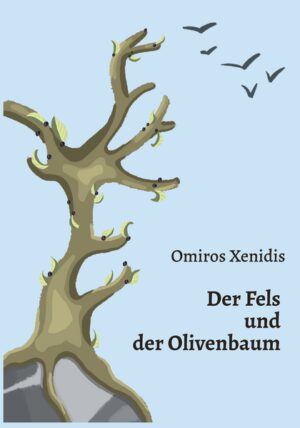 Omiros Xenidis

Der Fels
und
der Olivenbaum